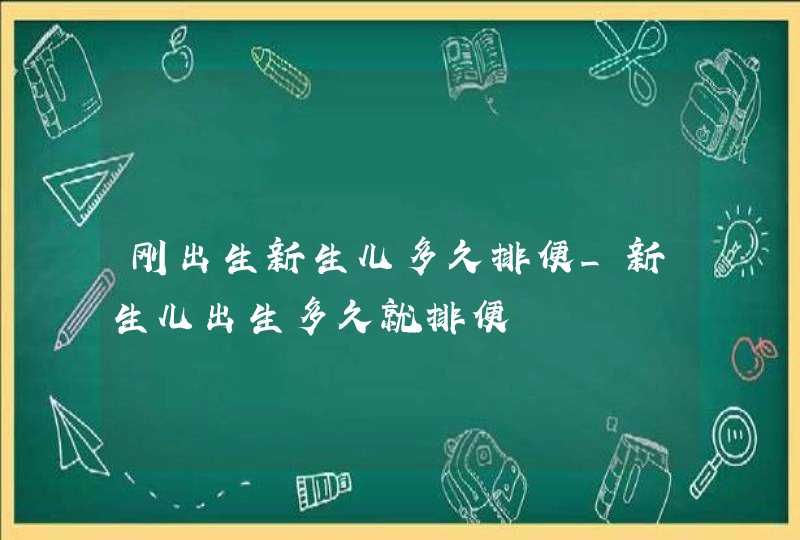 刚出生新生儿多久排便_新生儿出生多久就排便